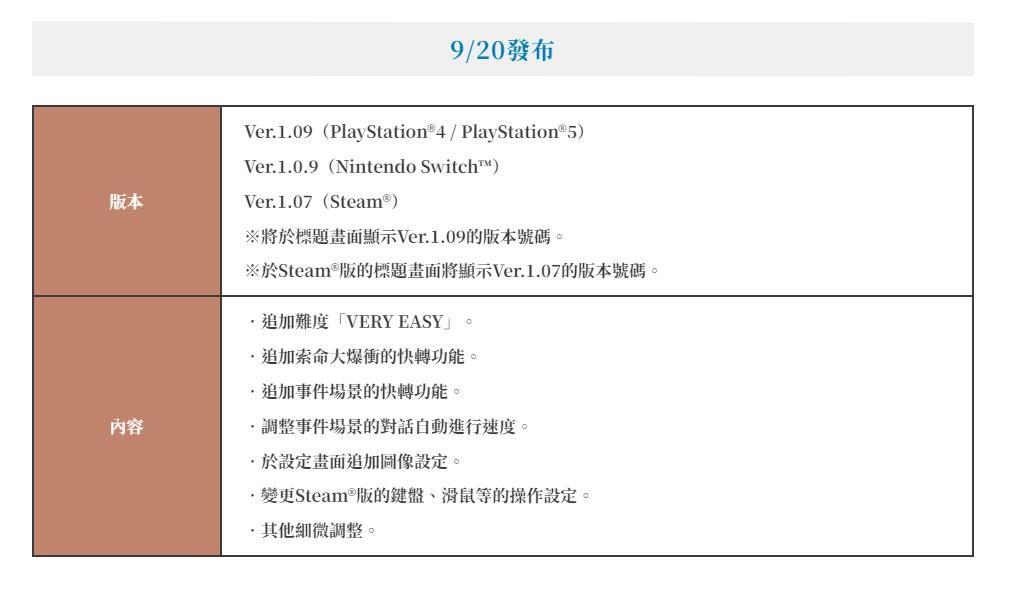 9/20發布

| 版本 | Ver.1.09（PlayStation®4 / PlayStation®5）<br>Ver.1.0.9（Nintendo Switch™）<br>Ver.1.07（Steam®）<br>※將於標題畫面顯示Ver.1.09的版本號碼。<br>※於Steam®版的標題畫面將顯示Ver.1.07的版本號碼。 |
|---|---|
| 內容 | ・追加難度「VERY EASY」。<br>・追加索命大爆衝的快轉功能。<br>・追加事件場景的快轉功能。<br>・調整事件場景的對話自動進行速度。<br>・於設定畫面追加圖像設定。<br>・變更Steam®版的鍵盤、滑鼠等的操作設定。<br>・其他細微調整。 |